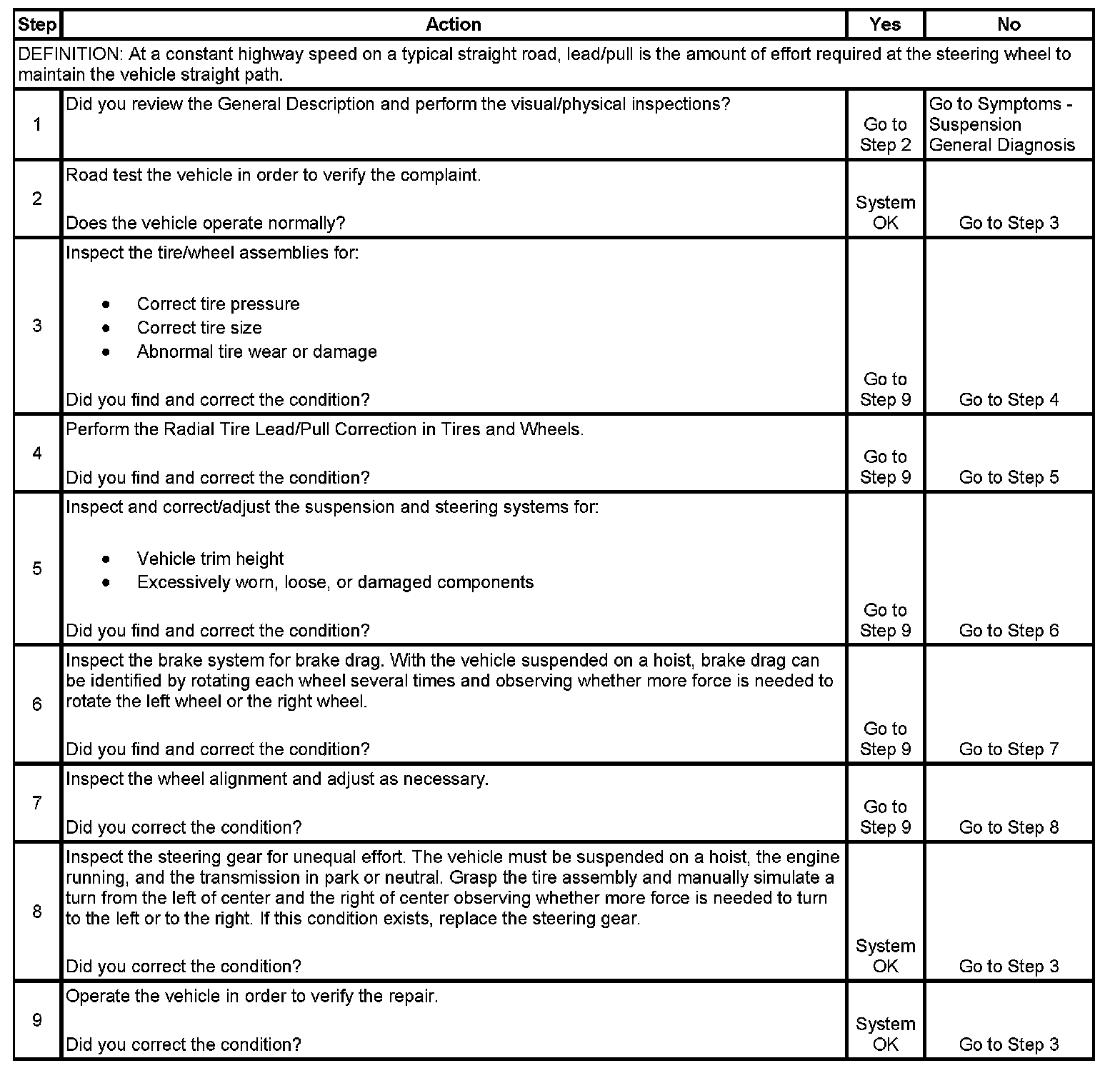 | Step | Action | Yes | No |
|---|---|---|---|
| DEFINITION: At a constant highway speed on a typical straight road, lead/pull is the amount of effort required at the steering wheel to maintain the vehicle straight path. | | | |
| 1 | Did you review the General Description and perform the visual/physical inspections? | Go to Step 2 | Go to Symptoms - Suspension General Diagnosis |
| 2 | Road test the vehicle in order to verify the complaint. Does the vehicle operate normally? | System OK | Go to Step 3 |
| 3 | Inspect the tire/wheel assemblies for: • Correct tire pressure • Correct tire size • Abnormal tire wear or damage Did you find and correct the condition? | Go to Step 9 | Go to Step 4 |
| 4 | Perform the Radial Tire Lead/Pull Correction in Tires and Wheels. Did you find and correct the condition? | Go to Step 9 | Go to Step 5 |
| 5 | Inspect and correct/adjust the suspension and steering systems for: • Vehicle trim height • Excessively worn, loose, or damaged components Did you find and correct the condition? | Go to Step 9 | Go to Step 6 |
| 6 | Inspect the brake system for brake drag. With the vehicle suspended on a hoist, brake drag can be identified by rotating each wheel several times and observing whether more force is needed to rotate the left wheel or the right wheel. Did you find and correct the condition? | Go to Step 9 | Go to Step 7 |
| 7 | Inspect the wheel alignment and adjust as necessary. Did you correct the condition? | Go to Step 9 | Go to Step 8 |
| 8 | Inspect the steering gear for unequal effort. The vehicle must be suspended on a hoist, the engine running, and the transmission in park or neutral. Grasp the tire assembly and manually simulate a turn from the left of center and the right of center observing whether more force is needed to turn to the left or to the right. If this condition exists, replace the steering gear. Did you correct the condition? | System OK | Go to Step 3 |
| 9 | Operate the vehicle in order to verify the repair. Did you correct the condition? | System OK | Go to Step 3 |